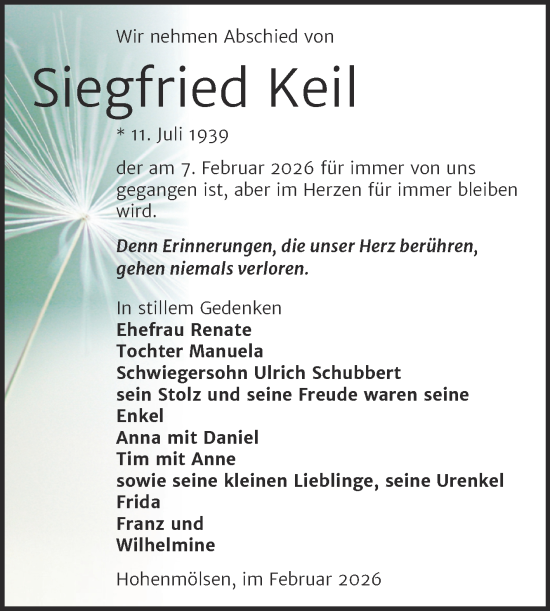 Wir nehmen Abschied von

Siegfried Keil

* 11. Juli 1939

der am 7. Februar 2026 für immer von uns gegangen ist, aber im Herzen für immer bleiben wird.

Denn Erinnerungen, die unser Herz berühren, gehen niemals verloren.

In stillem Gedenken
Ehefrau Renate
Tochter Manuela
Schwiegersohn Ulrich Schubbert
sein Stolz und seine Freude waren seine Enkel
Anna mit Daniel
Tim mit Anne
sowie seine kleinen Lieblinge, seine Urenkel
Frida
Franz und
Wilhelmine

Hohenmölsen, im Februar 2026